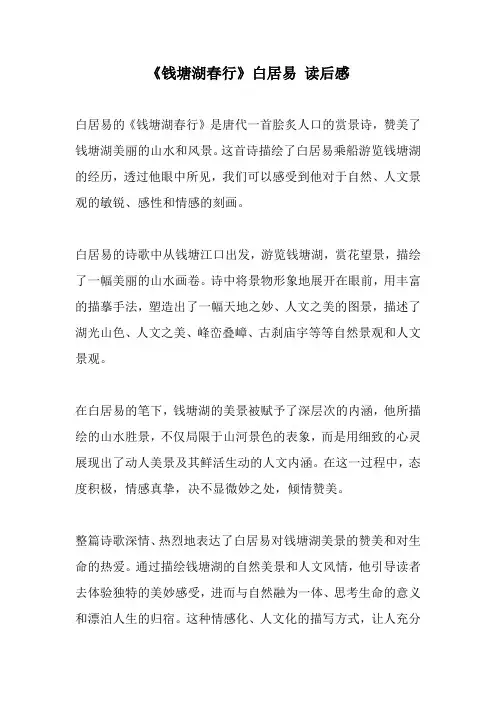 《钱塘湖春行》白居易 读后感

白居易的《钱塘湖春行》是唐代一首脍炙人口的赏景诗，赞美了钱塘湖美丽的山水和风景。这首诗描绘了白居易乘船游览钱塘湖的经历，透过他眼中所见，我们可以感受到他对于自然、人文景观的敏锐、感性和情感的刻画。

白居易的诗歌中从钱塘江口出发，游览钱塘湖，赏花望景，描绘了一幅美丽的山水画卷。诗中将景物形象地展开在眼前，用丰富的描摹手法，塑造出了一幅天地之妙、人文之美的图景，描述了湖光山色、人文之美、峰峦叠嶂、古刹庙宇等等自然景观和人文景观。

在白居易的笔下，钱塘湖的美景被赋予了深层次的内涵，他所描绘的山水胜景，不仅局限于山河景色的表象，而是用细致的心灵展现出了动人美景及其鲜活生动的人文内涵。在这一过程中，态度积极，情感真挚，决不显微妙之处，倾情赞美。

整篇诗歌深情、热烈地表达了白居易对钱塘湖美景的赞美和对生命的热爱。通过描绘钱塘湖的自然美景和人文风情，他引导读者去体验独特的美妙感受，进而与自然融为一体、思考生命的意义和漂泊人生的归宿。这种情感化、人文化的描写方式，让人充分